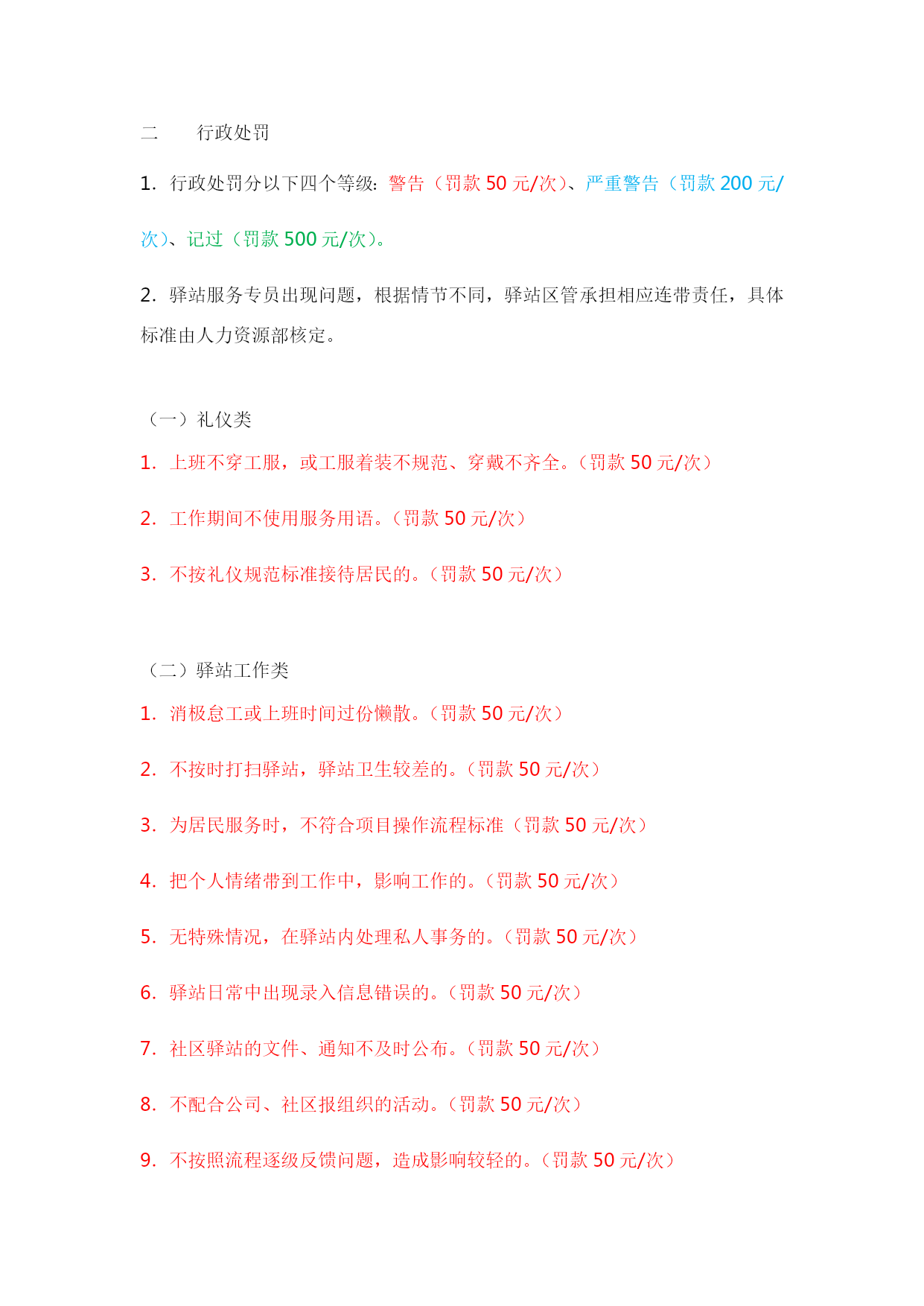 二　　行政处罚

1. 行政处罚分以下四个等级：警告（罚款 50 元/次）、严重警告（罚款 200 元/次）、记过（罚款 500 元/次）。

2. 驿站服务专员出现问题，根据情节不同，驿站区管承担相应连带责任，具体标准由人力资源部核定。

（一）礼仪类

1. 上班不穿工服，或工服着装不规范、穿戴不齐全。（罚款 50 元/次）

2. 工作期间不使用服务用语。（罚款 50 元/次）

3. 不按礼仪规范标准接待居民的。（罚款 50 元/次）

（二）驿站工作类

1. 消极怠工或上班时间过份懒散。（罚款 50 元/次）

2. 不按时打扫驿站，驿站卫生较差的。（罚款 50 元/次）

3. 为居民服务时，不符合项目操作流程标准（罚款 50 元/次）

4. 把个人情绪带到工作中，影响工作的。（罚款 50 元/次）

5. 无特殊情况，在驿站内处理私人事务的。（罚款 50 元/次）

6. 驿站日常中出现录入信息错误的。（罚款 50 元/次）

7. 社区驿站的文件、通知不及时公布。（罚款 50 元/次）

8. 不配合公司、社区报组织的活动。（罚款 50 元/次）

9. 不按照流程逐级反馈问题，造成影响较轻的。（罚款 50 元/次）